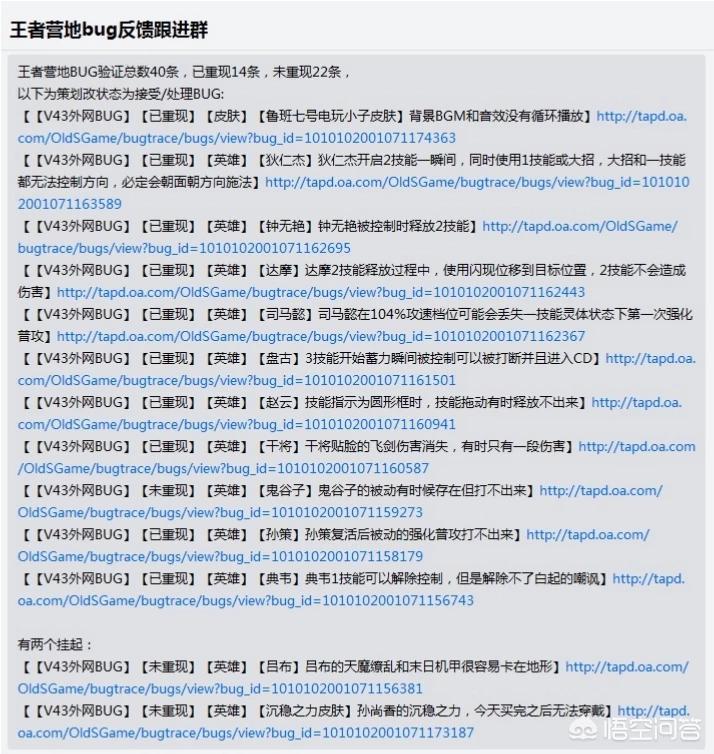 王者营地bug反馈跟进群

王者营地BUG验证总数40条，已重现14条，未重现22条，
以下为策划改状态为接受/处理BUG:
【【V43外网BUG】【已重现】【皮肤】【鲁班七号电玩小子皮肤】背景BGM和音效没有循环播放】http://tapd.oa.com/OldSGame/bugtrace/bugs/view?bug_id=1010102001071174363
【【V43外网BUG】【已重现】【英雄】【狄仁杰】狄仁杰开启2技能一瞬间，同时使用1技能或大招，大招和一技能都无法控制方向，必定会朝面朝方向施法】http://tapd.oa.com/OldSGame/bugtrace/bugs/view?bug_id=1010102001071163589
【【V43外网BUG】【已重现】【英雄】【钟无艳】钟无艳被控制时释放2技能】http://tapd.oa.com/OldSGame/bugtrace/bugs/view?bug_id=1010102001071162695
【【V43外网BUG】【已重现】【英雄】【达摩】达摩2技能释放过程中，使用闪现位移到目标位置，2技能不会造成伤害】http://tapd.oa.com/OldSGame/bugtrace/bugs/view?bug_id=1010102001071162443
【【V43外网BUG】【已重现】【英雄】【司马懿】司马懿在104%攻速档位可能会丢失一技能灵体状态下第一次强化普攻】http://tapd.oa.com/OldSGame/bugtrace/bugs/view?bug_id=1010102001071162367
【【V43外网BUG】【已重现】【英雄】【盘古】3技能开始蓄力瞬间被控制可以被打断并且进入CD】http://tapd.oa.com/OldSGame/bugtrace/bugs/view?bug_id=1010102001071161501
【【V43外网BUG】【已重现】【英雄】【赵云】技能指示为圆形框时，技能拖动有时释放不出来】http://tapd.oa.com/OldSGame/bugtrace/bugs/view?bug_id=1010102001071160941
【【V43外网BUG】【已重现】【英雄】【干将】干将贴脸的飞剑伤害消失，有时只有一段伤害】http://tapd.oa.com/OldSGame/bugtrace/bugs/view?bug_id=1010102001071160587
【【V43外网BUG】【未重现】【英雄】【鬼谷子】鬼谷子的被动有时候存在但打不出来】http://tapd.oa.com/OldSGame/bugtrace/bugs/view?bug_id=1010102001071159273
【【V43外网BUG】【已重现】【英雄】【孙策】孙策复活后被动的强化普攻打不出来】http://tapd.oa.com/OldSGame/bugtrace/bugs/view?bug_id=1010102001071158179
【【V43外网BUG】【已重现】【英雄】【典韦】典韦1技能可以解除控制，但是解除不了白起的嘲讽】http://tapd.oa.com/OldSGame/bugtrace/bugs/view?bug_id=1010102001071156743

有两个挂起：
【【V43外网BUG】【未重现】【英雄】【吕布】吕布的天魔缭乱和末日机甲很容易卡在地形】http://tapd.oa.com/OldSGame/bugtrace/bugs/view?bug_id=1010102001071156381
【【V43外网BUG】【未重现】【英雄】【沉稳之力皮肤】孙尚香的沉稳之力，今天买完之后无法穿戴】http://tapd.oa.com/OldSGame/bugtrace/bugs/view?bug_id=1010102001071173187

悟空问答